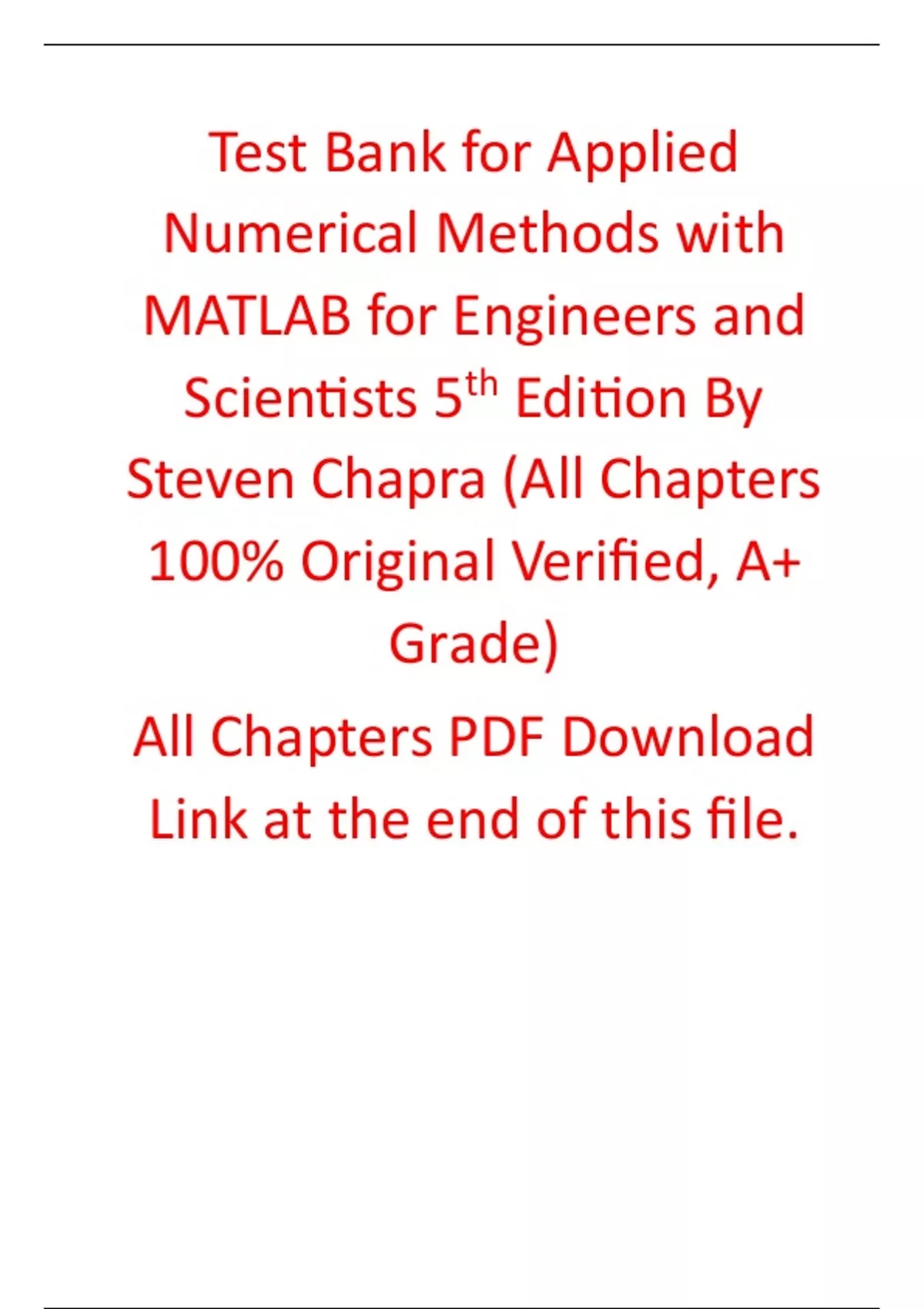 Test Bank for Applied Numerical Methods with MATLAB for Engineers and Scientists 5th Edition By Steven Chapra (All Chapters 100% Original Verified, A+ Grade)

All Chapters PDF Download Link at the end of this file.